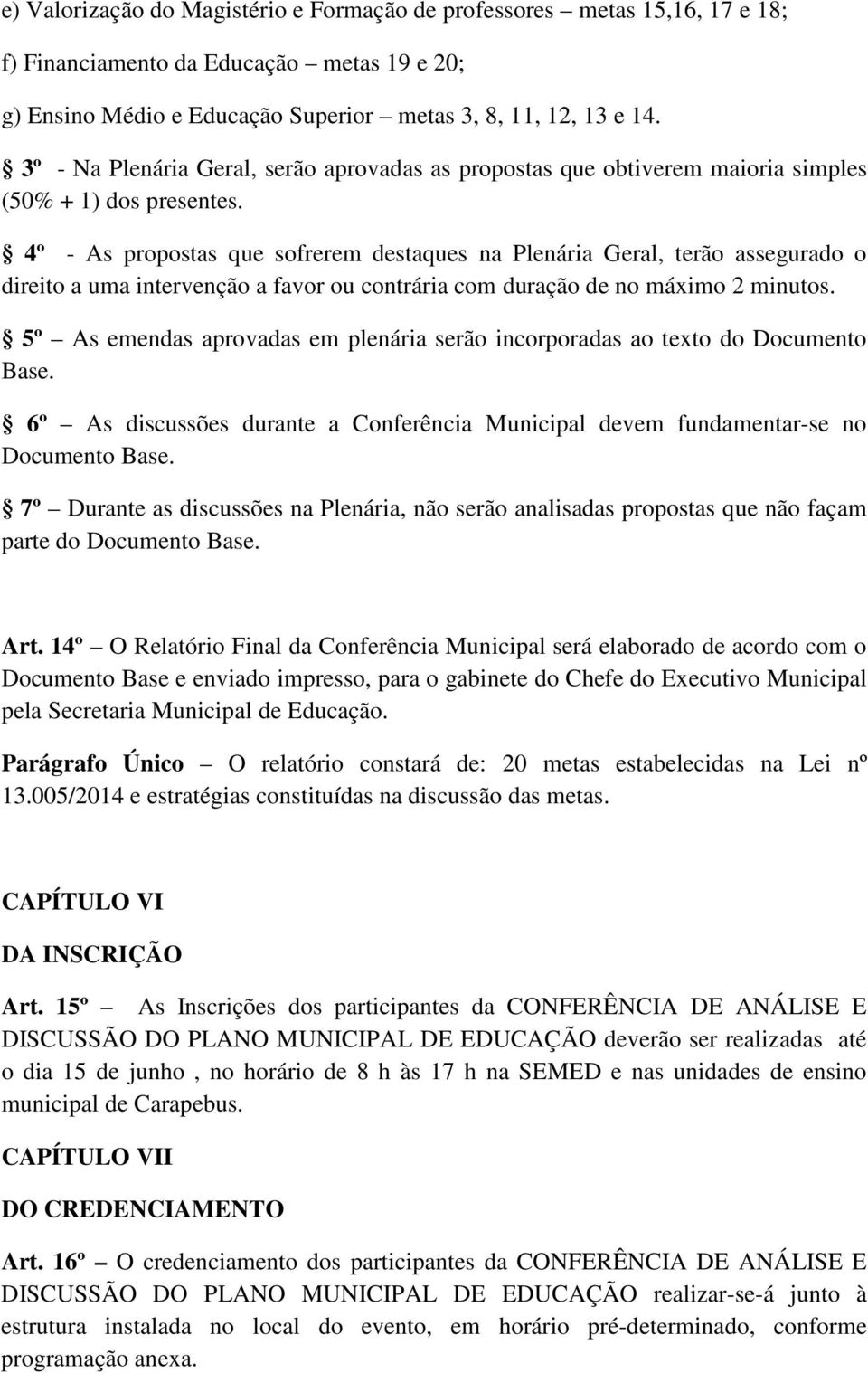 e) Valorização do Magistério e Formação de professores – metas 15,16, 17 e 18;

f) Financiamento da Educação – metas 19 e 20;

g) Ensino Médio e Educação Superior – metas 3, 8, 11, 12, 13 e 14.

§ 3º - Na Plenária Geral, serão aprovadas as propostas que obtiverem maioria simples (50% + 1) dos presentes.

§ 4º - As propostas que sofrerem destaques na Plenária Geral, terão assegurado o direito a uma intervenção a favor ou contrária com duração de no máximo 2 minutos.

§ 5º – As emendas aprovadas em plenária serão incorporadas ao texto do Documento Base.

§ 6º – As discussões durante a Conferência Municipal devem fundamentar-se no Documento Base.

§ 7º – Durante as discussões na Plenária, não serão analisadas propostas que não façam parte do Documento Base.

Art. 14º – O Relatório Final da Conferência Municipal será elaborado de acordo com o Documento Base e enviado impresso, para o gabinete do Chefe do Executivo Municipal pela Secretaria Municipal de Educação.

Parágrafo Único – O relatório constará de: 20 metas estabelecidas na Lei nº 13.005/2014 e estratégias constituídas na discussão das metas.

CAPÍTULO VI

DA INSCRIÇÃO

Art. 15º – As Inscrições dos participantes da CONFERÊNCIA DE ANÁLISE E DISCUSSÃO DO PLANO MUNICIPAL DE EDUCAÇÃO deverão ser realizadas até o dia 15 de junho , no horário de 8 h às 17 h na SEMED e nas unidades de ensino municipal de Carapebus.

CAPÍTULO VII

DO CREDENCIAMENTO

Art. 16º – O credenciamento dos participantes da CONFERÊNCIA DE ANÁLISE E DISCUSSÃO DO PLANO MUNICIPAL DE EDUCAÇÃO realizar-se-á junto à estrutura instalada no local do evento, em horário pré-determinado, conforme programação anexa.